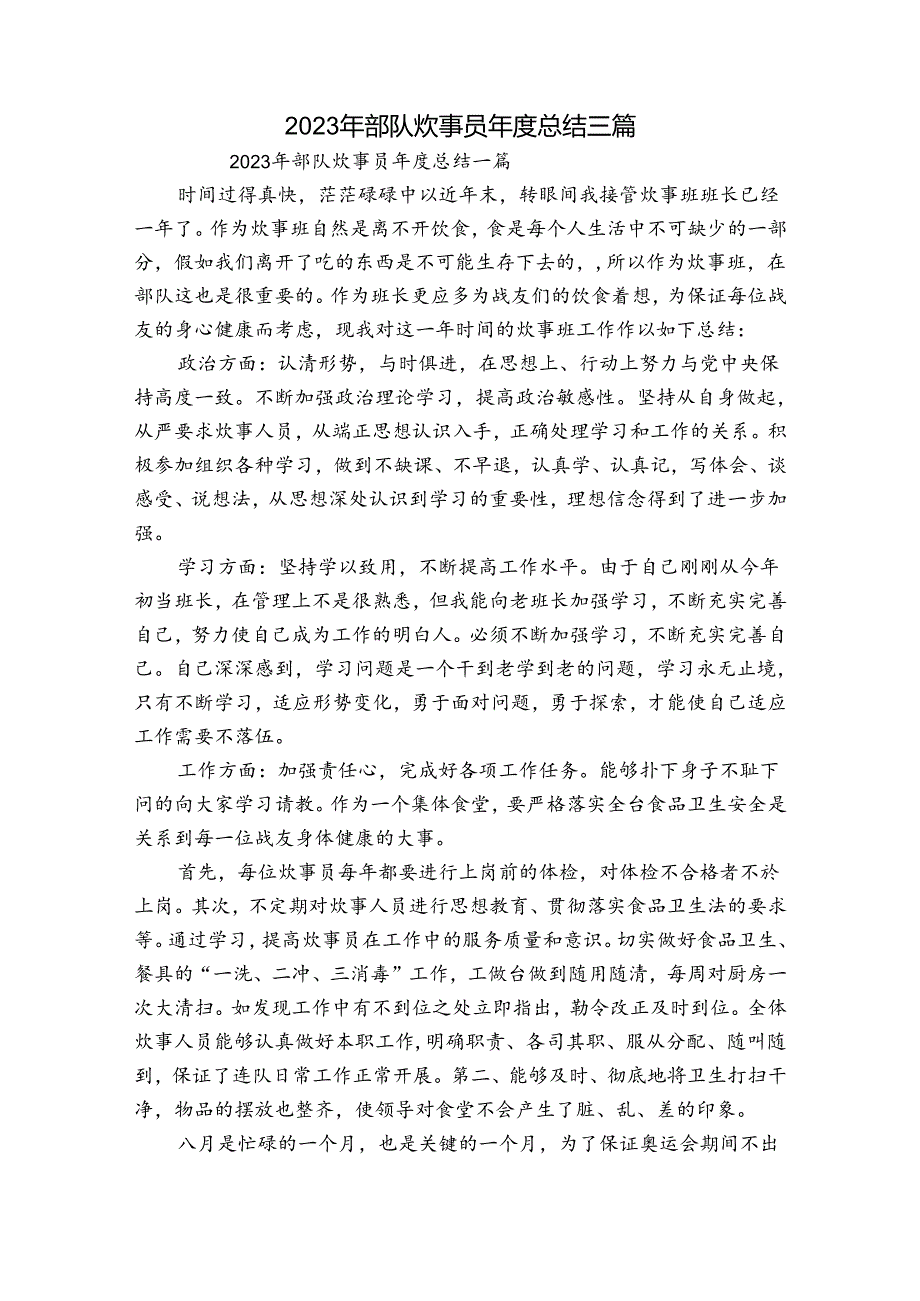 2023年部队炊事员年度总结三篇

2023年部队炊事员年度总结一篇

时间过得真快，茫茫碌碌中以近年末，转眼间我接管炊事班班长已经一年了。作为炊事班自然是离不开饮食，食是每个人生活中不可缺少的一部分，假如我们离开了吃的东西是不可能生存下去的，，所以作为炊事班，在部队这也是很重要的。作为班长更应多为战友们的饮食着想，为保证每位战友的身心健康而考虑，现我对这一年时间的炊事班工作作以如下总结：

政治方面：认清形势，与时俱进，在思想上、行动上努力与党中央保持高度一致。不断加强政治理论学习，提高政治敏感性。坚持从自身做起，从严要求炊事人员，从端正思想认识入手，正确处理学习和工作的关系。积极参加组织各种学习，做到不缺课、不早退，认真学、认真记，写体会、谈感受、说想法，从思想深处认识到学习的重要性，理想信念得到了进一步加强。

学习方面：坚持学以致用，不断提高工作水平。由于自己刚刚从今年初当班长，在管理上不是很熟悉，但我能向老班长加强学习，不断充实完善自己，努力使自己成为工作的明白人。必须不断加强学习，不断充实完善自己。自己深深感到，学习问题是一个干到老学到老的问题，学习永无止境，只有不断学习，适应形势变化，勇于面对问题，勇于探索，才能使自己适应工作需要不落伍。

工作方面：加强责任心，完成好各项工作任务。能够扑下身子不耻下问的向大家学习请教。作为一个集体食堂，要严格落实全台食品卫生安全是关系到每一位战友身体健康的大事。

首先，每位炊事员每年都要进行上岗前的体检，对体检不合格者不於上岗。其次，不定期对炊事人员进行思想教育、贯彻落实食品卫生法的要求等。通过学习，提高炊事员在工作中的服务质量和意识。切实做好食品卫生、餐具的“一洗、二冲、三消毒”工作，工做台做到随用随清，每周对厨房一次大清扫。如发现工作中有不到位之处立即指出，勒令改正及时到位。全体炊事人员能够认真做好本职工作，明确职责、各司其职、服从分配、随叫随到，保证了连队日常工作正常开展。第二、能够及时、彻底地将卫生打扫干净，物品的摆放也整齐，使领导对食堂不会产生了脏、乱、差的印象。

八月是忙碌的一个月，也是关键的一个月，为了保证奥运会期间不出